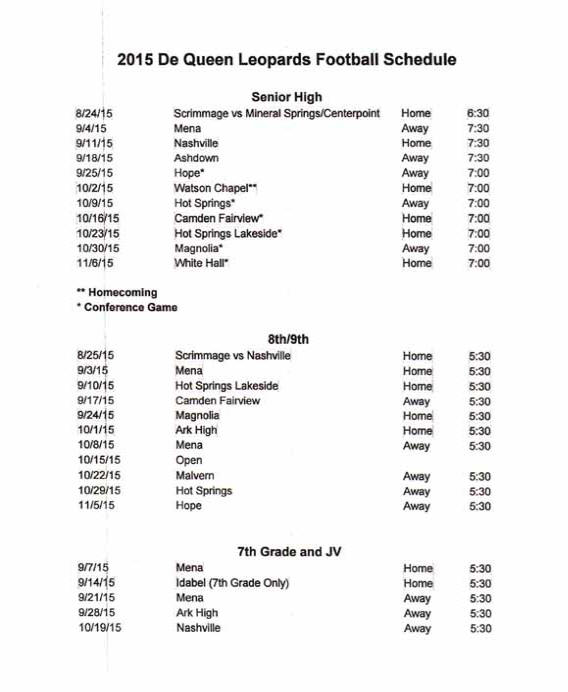 2015 De Queen Leopards Football Schedule

Senior High

| | | | |
|---|---|---|---|
| 8/24/15 | Scrimmage vs Mineral Springs/Centerpoint | Home | 6:30 |
| 9/4/15 | Mena | Away | 7:30 |
| 9/11/15 | Nashville | Home | 7:30 |
| 9/18/15 | Ashdown | Away | 7:30 |
| 9/25/15 | Hope* | Away | 7:00 |
| 10/2/15 | Watson Chapel** | Home | 7:00 |
| 10/9/15 | Hot Springs* | Away | 7:00 |
| 10/16/15 | Camden Fairview* | Home | 7:00 |
| 10/23/15 | Hot Springs Lakeside* | Home | 7:00 |
| 10/30/15 | Magnolia* | Away | 7:00 |
| 11/6/15 | White Hall* | Home | 7:00 |

** Homecoming
* Conference Game

8th/9th

| | | | |
|---|---|---|---|
| 8/25/15 | Scrimmage vs Nashville | Home | 5:30 |
| 9/3/15 | Mena | Home | 5:30 |
| 9/10/15 | Hot Springs Lakeside | Home | 5:30 |
| 9/17/15 | Camden Fairview | Away | 5:30 |
| 9/24/15 | Magnolia | Home | 5:30 |
| 10/1/15 | Ark High | Home | 5:30 |
| 10/8/15 | Mena | Away | 5:30 |
| 10/15/15 | Open | | |
| 10/22/15 | Malvern | Away | 5:30 |
| 10/29/15 | Hot Springs | Away | 5:30 |
| 11/5/15 | Hope | Away | 5:30 |

7th Grade and JV

| | | | |
|---|---|---|---|
| 9/7/15 | Mena | Home | 5:30 |
| 9/14/15 | Idabel (7th Grade Only) | Home | 5:30 |
| 9/21/15 | Mena | Away | 5:30 |
| 9/28/15 | Ark High | Away | 5:30 |
| 10/19/15 | Nashville | Away | 5:30 |